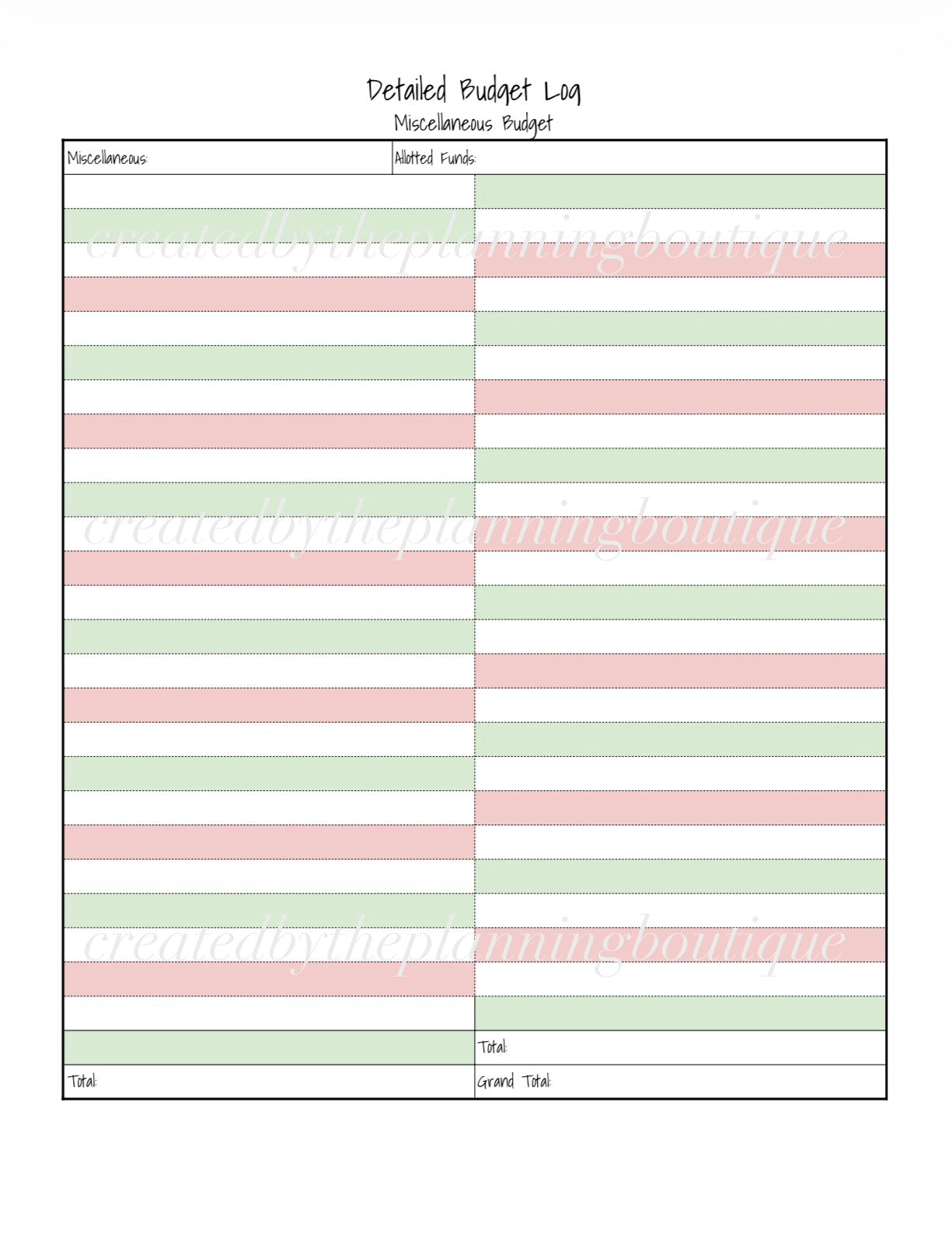 Detailed Budget Log
Miscellaneous Budget

Miscellaneous:
Allotted Funds:

createdbytheplanningboutique

createdbytheplanningboutique

createdbytheplanningboutique

Total:
Total:
Grand Total: